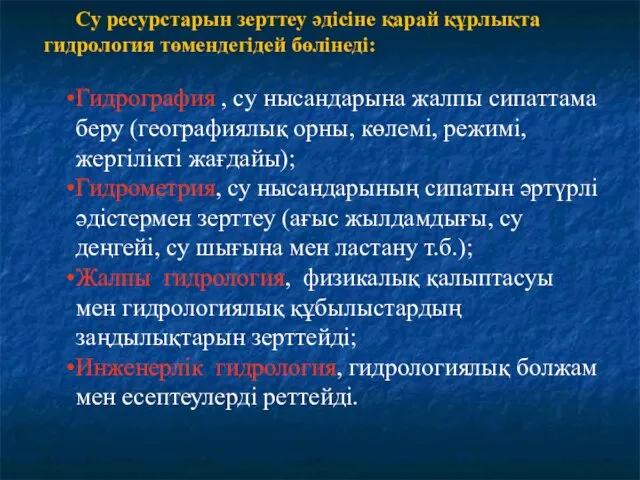 Су ресурстарын зерттеу әдісіне қарай құрлықта гидрология төмендегідей бөлінеді:

•Гидрография , су нысандарына жалпы сипаттама беру (географиялық орны, көлемі, режимі, жергілікті жағдайы);

•Гидрометрия, су нысандарының сипатын әртүрлі әдістермен зерттеу (ағыс жылдамдығы, су деңгейі, су шығына мен ластану т.б.);

•Жалпы гидрология, физикалық қалыптасуы мен гидрологиялық құбылыстардың заңдылықтарын зерттейді;

•Инженерлік гидрология, гидрологиялық болжам мен есептеулерді реттейді.